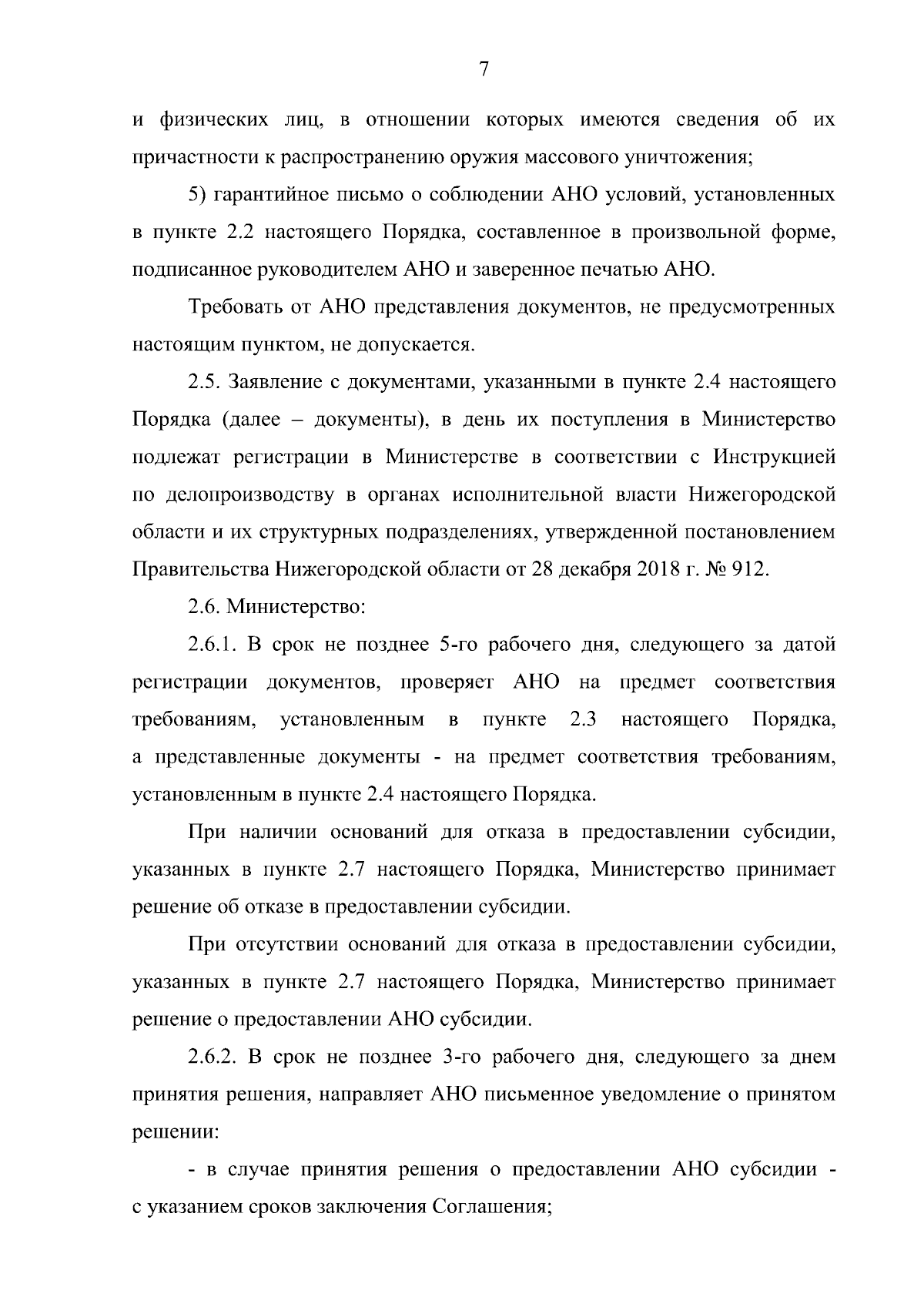 7

и физических лиц, в отношении которых имеются сведения об их причастности к распространению оружия массового уничтожения;

5) гарантийное письмо о соблюдении АНО условий, установленных в пункте 2.2 настоящего Порядка, составленное в произвольной форме, подписанное руководителем АНО и заверенное печатью АНО.

Требовать от АНО представления документов, не предусмотренных настоящим пунктом, не допускается.

2.5. Заявление с документами, указанными в пункте 2.4 настоящего Порядка (далее – документы), в день их поступления в Министерство подлежат регистрации в Министерстве в соответствии с Инструкцией по делопроизводству в органах исполнительной власти Нижегородской области и их структурных подразделениях, утвержденной постановлением Правительства Нижегородской области от 28 декабря 2018 г. № 912.

2.6. Министерство:

2.6.1. В срок не позднее 5-го рабочего дня, следующего за датой регистрации документов, проверяет АНО на предмет соответствия требованиям, установленным в пункте 2.3 настоящего Порядка, а представленные документы - на предмет соответствия требованиям, установленным в пункте 2.4 настоящего Порядка.

При наличии оснований для отказа в предоставлении субсидии, указанных в пункте 2.7 настоящего Порядка, Министерство принимает решение об отказе в предоставлении субсидии.

При отсутствии оснований для отказа в предоставлении субсидии, указанных в пункте 2.7 настоящего Порядка, Министерство принимает решение о предоставлении АНО субсидии.

2.6.2. В срок не позднее 3-го рабочего дня, следующего за днем принятия решения, направляет АНО письменное уведомление о принятом решении:

- в случае принятия решения о предоставлении АНО субсидии - с указанием сроков заключения Соглашения;